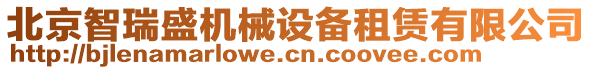 北京智瑞盛机械设备租赁有限公司
http://bjlenamarlowe.cn.coovee.com